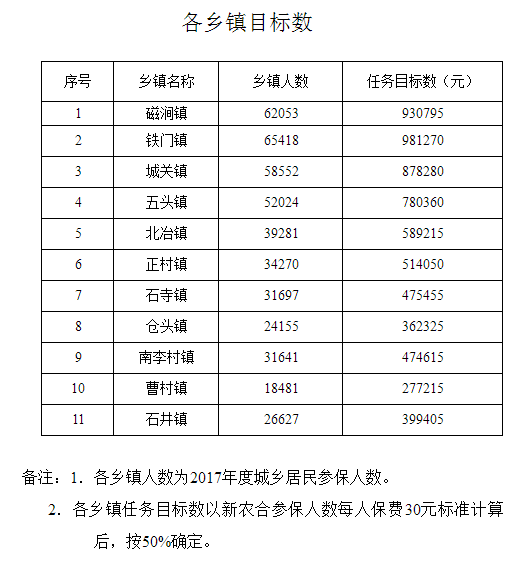 各乡镇目标数

| 序号 | 乡镇名称 | 乡镇人数 | 任务目标数（元） |
|---|---|---|---|
| 1 | 磁涧镇 | 62053 | 930795 |
| 2 | 铁门镇 | 65418 | 981270 |
| 3 | 城关镇 | 58552 | 878280 |
| 4 | 五头镇 | 52024 | 780360 |
| 5 | 北冶镇 | 39281 | 589215 |
| 6 | 正村镇 | 34270 | 514050 |
| 7 | 石寺镇 | 31697 | 475455 |
| 8 | 仓头镇 | 24155 | 362325 |
| 9 | 南李村镇 | 31641 | 474615 |
| 10 | 曹村镇 | 18481 | 277215 |
| 11 | 石井镇 | 26627 | 399405 |

备注：1. 各乡镇人数为2017年度城乡居民参保人数。

2. 各乡镇任务目标数以新农合参保人数每人保费30元标准计算后，按50%确定。